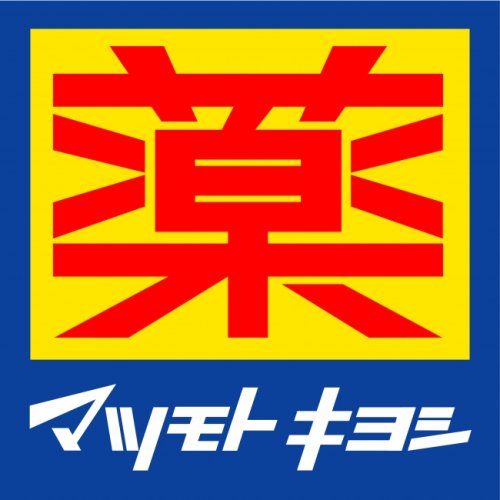 薬

マツモトキヨシ